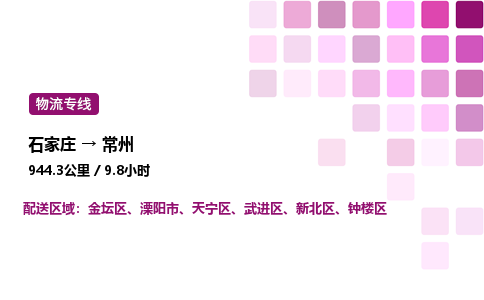 物流专线

石家庄 → 常州

944.3公里 / 9.8小时

配送区域：金坛区、溧阳市、天宁区、武进区、新北区、钟楼区